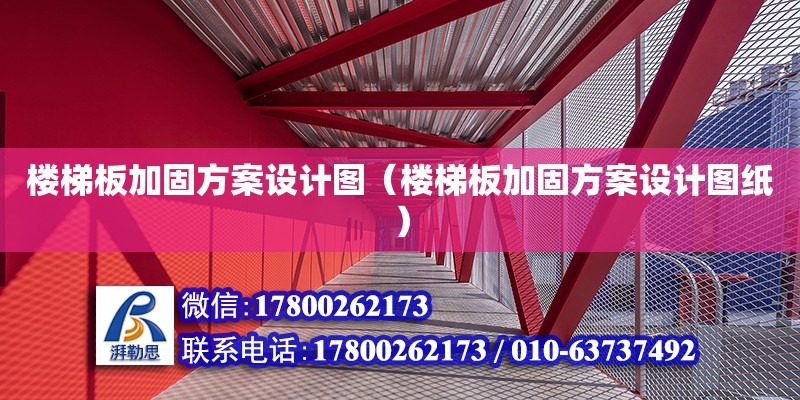 楼梯板加固方案设计图（楼梯板加固方案设计图纸）

湃勒思

微信:17800262173

联系电话:17800262173 / 010-63737492